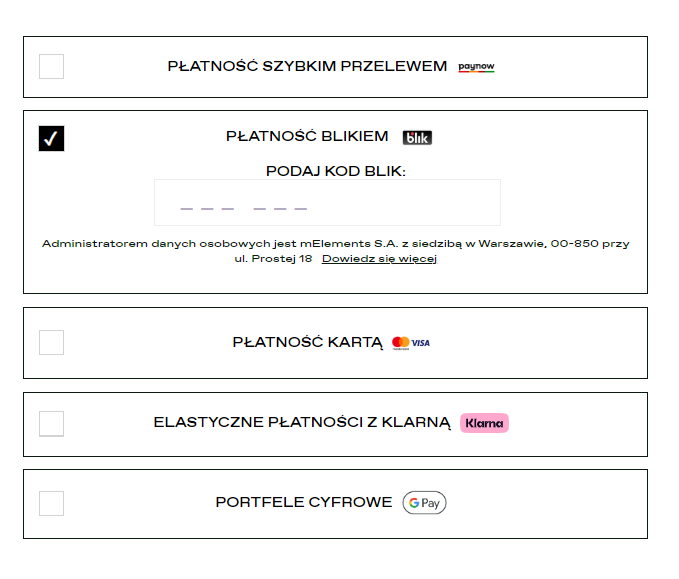 PŁATNOŚĆ SZYBKIM PRZELEWEM paynow

PŁATNOŚĆ BLIKIEM blik

PODAJ KOD BLIK:

_ _ _ _ _ _

Administratorem danych osobowych jest mElements S.A. z siedzibą w Warszawie, 00-850 przy ul. Prostej 18 Dowiedz się więcej

PŁATNOŚĆ KARTĄ VISA

ELASTYCZNE PŁATNOŚCI Z KLARNĄ Klarna

PORTFELE CYFROWE G Pay